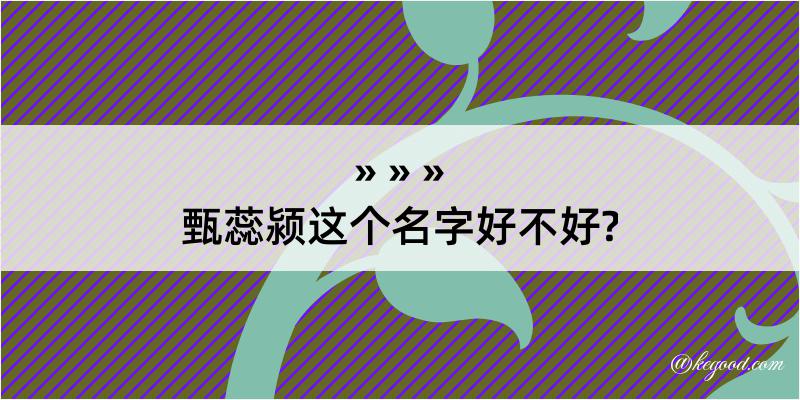 » » »

甄蕊颍这个名字好不好?

@kegood.com